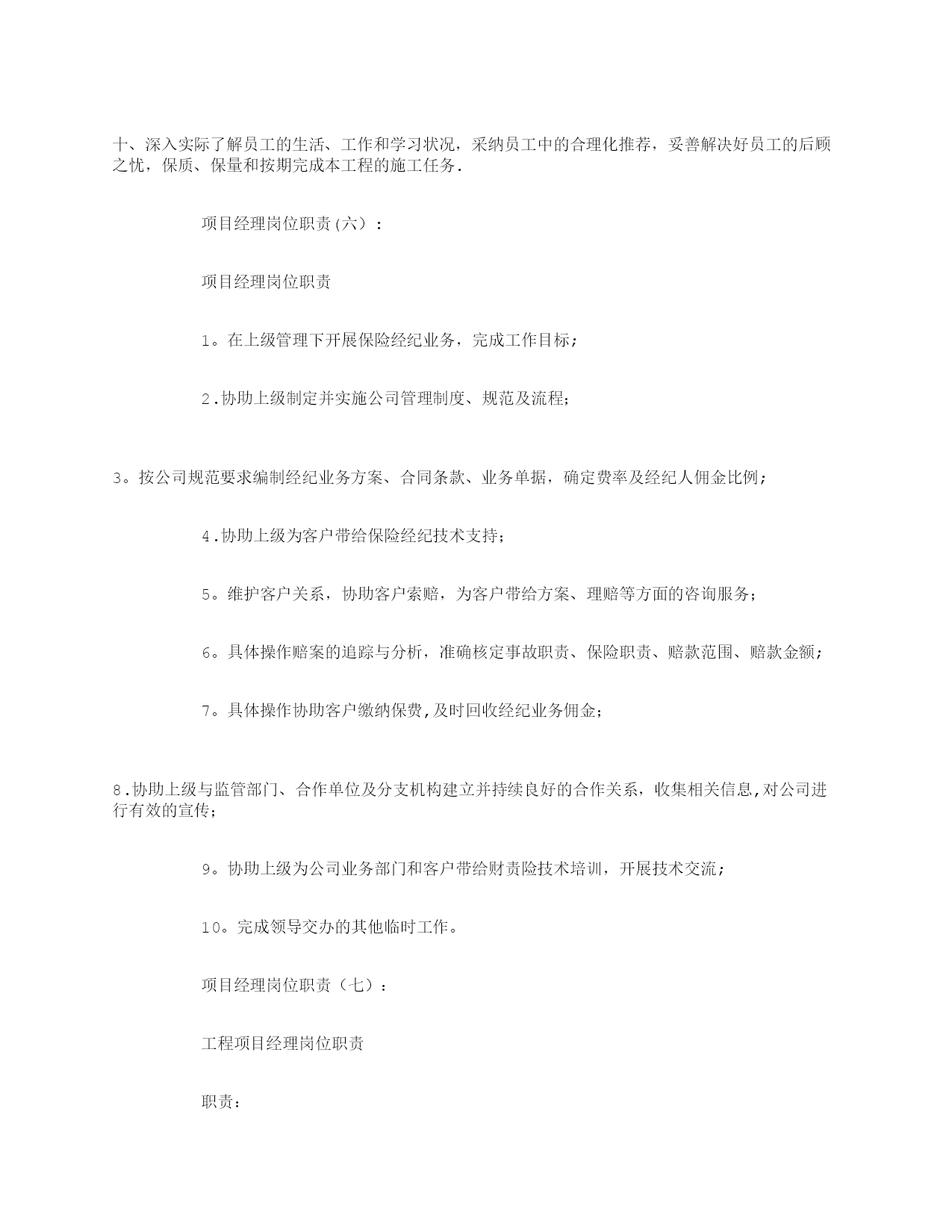 十、深入实际了解员工的生活、工作和学习状况，采纳员工中的合理化推荐，妥善解决好员工的后顾之忧，保质、保量和按期完成本工程的施工任务.

项目经理岗位职责(六）：

项目经理岗位职责

1。在上级管理下开展保险经纪业务，完成工作目标；

2.协助上级制定并实施公司管理制度、规范及流程；

3。按公司规范要求编制经纪业务方案、合同条款、业务单据，确定费率及经纪人佣金比例；

4.协助上级为客户带给保险经纪技术支持；

5。维护客户关系，协助客户索赔，为客户带给方案、理赔等方面的咨询服务；

6。具体操作赔案的追踪与分析，准确核定事故职责、保险职责、赔款范围、赔款金额；

7。具体操作协助客户缴纳保费,及时回收经纪业务佣金；

8.协助上级与监管部门、合作单位及分支机构建立并持续良好的合作关系，收集相关信息,对公司进行有效的宣传；

9。协助上级为公司业务部门和客户带给财责险技术培训，开展技术交流；

10。完成领导交办的其他临时工作。

项目经理岗位职责（七）：

工程项目经理岗位职责

职责：